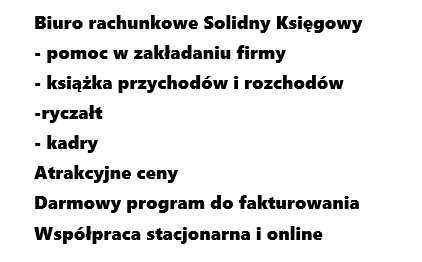 Biuro rachunkowe Solidny Księgowy
- pomoc w zakładaniu firmy
- książka przychodów i rozchodów
-ryczałt
- kadry
Atrakcyjne ceny
Darmowy program do fakturowania
Współpraca stacjonarna i online